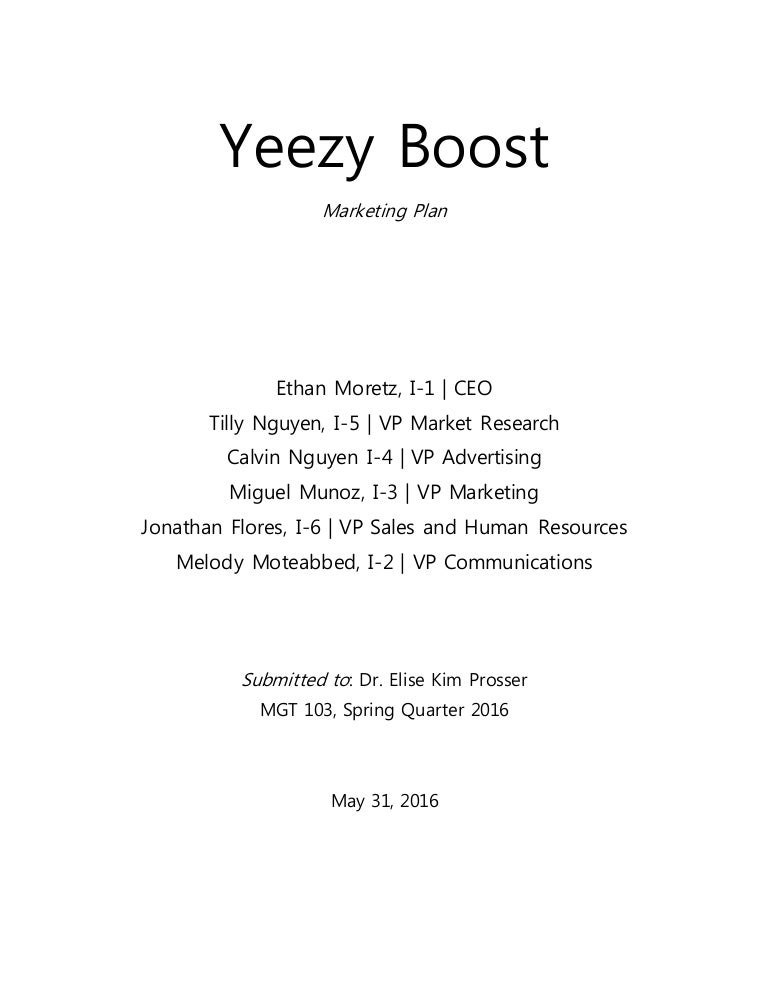 Yeezy Boost

Marketing Plan

Ethan Moretz, I-1 | CEO
Tilly Nguyen, I-5 | VP Market Research
Calvin Nguyen I-4 | VP Advertising
Miguel Munoz, I-3 | VP Marketing
Jonathan Flores, I-6 | VP Sales and Human Resources
Melody Moteabbed, I-2 | VP Communications

Submitted to: Dr. Elise Kim Prosser
MGT 103, Spring Quarter 2016

May 31, 2016